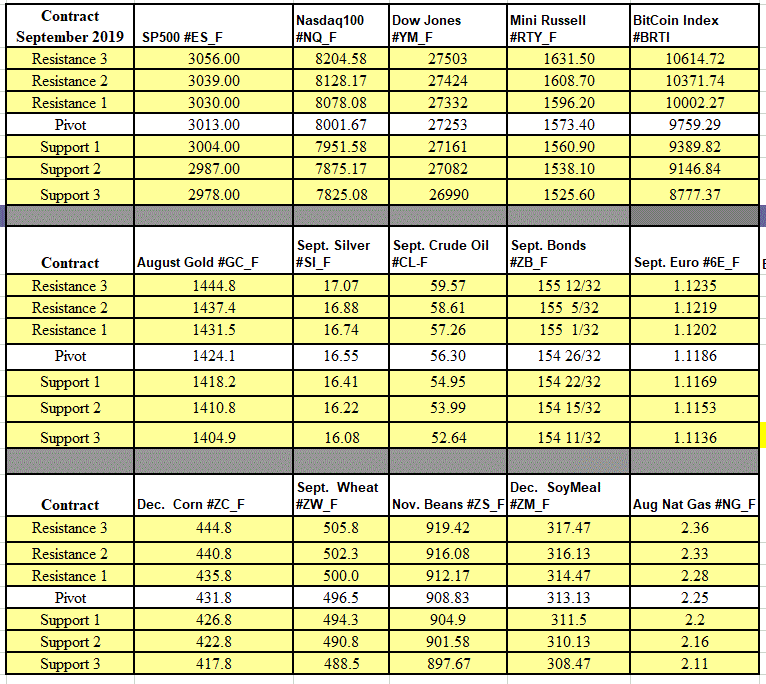 | Contract September 2019 | SP500 #ES_F | Nasdaq100 #NQ_F | Dow Jones #YM_F | Mini Russell #RTY_F | BitCoin Index #BRTI |
|---|---|---|---|---|---|
| Resistance 3 | 3056.00 | 8204.58 | 27503 | 1631.50 | 10614.72 |
| Resistance 2 | 3039.00 | 8128.17 | 27424 | 1608.70 | 10371.74 |
| Resistance 1 | 3030.00 | 8078.08 | 27332 | 1596.20 | 10002.27 |
| Pivot | 3013.00 | 8001.67 | 27253 | 1573.40 | 9759.29 |
| Support 1 | 3004.00 | 7951.58 | 27161 | 1560.90 | 9389.82 |
| Support 2 | 2987.00 | 7875.17 | 27082 | 1538.10 | 9146.84 |
| Support 3 | 2978.00 | 7825.08 | 26990 | 1525.60 | 8777.37 |

| Contract | August Gold #GC_F | Sept. Silver #SI_F | Sept. Crude Oil #CL-F | Sept. Bonds #ZB_F | Sept. Euro #6E_F |
|---|---|---|---|---|---|
| Resistance 3 | 1444.8 | 17.07 | 59.57 | 155 12/32 | 1.1235 |
| Resistance 2 | 1437.4 | 16.88 | 58.61 | 155 5/32 | 1.1219 |
| Resistance 1 | 1431.5 | 16.74 | 57.26 | 155 1/32 | 1.1202 |
| Pivot | 1424.1 | 16.55 | 56.30 | 154 26/32 | 1.1186 |
| Support 1 | 1418.2 | 16.41 | 54.95 | 154 22/32 | 1.1169 |
| Support 2 | 1410.8 | 16.22 | 53.99 | 154 15/32 | 1.1153 |
| Support 3 | 1404.9 | 16.08 | 52.64 | 154 11/32 | 1.1136 |

| Contract | Dec. Corn #ZC_F | Sept. Wheat #ZW_F | Nov. Beans #ZS_F | Dec. SoyMeal #ZM_F | Aug Nat Gas #NG_F |
|---|---|---|---|---|---|
| Resistance 3 | 444.8 | 505.8 | 919.42 | 317.47 | 2.36 |
| Resistance 2 | 440.8 | 502.3 | 916.08 | 316.13 | 2.33 |
| Resistance 1 | 435.8 | 500.0 | 912.17 | 314.47 | 2.28 |
| Pivot | 431.8 | 496.5 | 908.83 | 313.13 | 2.25 |
| Support 1 | 426.8 | 494.3 | 904.9 | 311.5 | 2.2 |
| Support 2 | 422.8 | 490.8 | 901.58 | 310.13 | 2.16 |
| Support 3 | 417.8 | 488.5 | 897.67 | 308.47 | 2.11 |